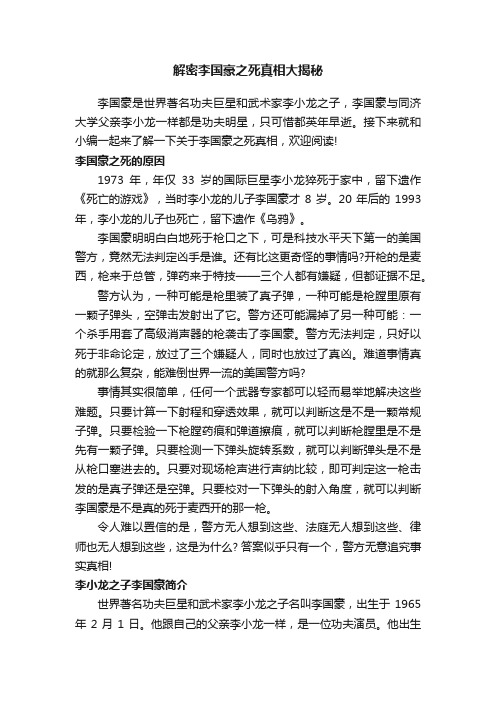 解密李国豪之死真相大揭秘

李国豪是世界著名功夫巨星和武术家李小龙之子，李国豪与同济大学父亲李小龙一样都是功夫明星，只可惜都英年早逝。接下来就和小编一起来了解一下关于李国豪之死真相，欢迎阅读!

李国豪之死的原因

1973 年，年仅 33 岁的国际巨星李小龙猝死于家中，留下遗作《死亡的游戏》，当时李小龙的儿子李国豪才 8 岁。20 年后的 1993 年，李小龙的儿子也死亡，留下遗作《乌鸦》。

李国豪明明白白地死于枪口之下，可是科技水平天下第一的美国警方，竟然无法判定凶手是谁。还有比这更奇怪的事情吗?开枪的是麦西，枪来于总管，弹药来于特技——三个人都有嫌疑，但都证据不足。

警方认为，一种可能是枪里装了真子弹，一种可能是枪膛里原有一颗子弹头，空弹击发射出了它。警方还可能漏掉了另一种可能：一个杀手用套了高级消声器的枪袭击了李国豪。警方无法判定，只好以死于非命论定，放过了三个嫌疑人，同时也放过了真凶。难道事情真的就那么复杂，能难倒世界一流的美国警方吗?

事情其实很简单，任何一个武器专家都可以轻而易举地解决这些难题。只要计算一下射程和穿透效果，就可以判断这是不是一颗常规子弹。只要检验一下枪膛药痕和弹道擦痕，就可以判断枪膛里是不是先有一颗子弹。只要检测一下弹头旋转系数，就可以判断弹头是不是从枪口塞进去的。只要对现场枪声进行声纳比较，即可判定这一枪击发的是真子弹还是空弹。只要校对一下弹头的射入角度，就可以判断李国豪是不是真的死于麦西开的那一枪。

令人难以置信的是，警方无人想到这些、法庭无人想到这些、律师也无人想到这些，这是为什么? 答案似乎只有一个，警方无意追究事实真相!

李小龙之子李国豪简介

世界著名功夫巨星和武术家李小龙之子名叫李国豪，出生于 1965 年 2 月 1 日。他跟自己的父亲李小龙一样，是一位功夫演员。他出生